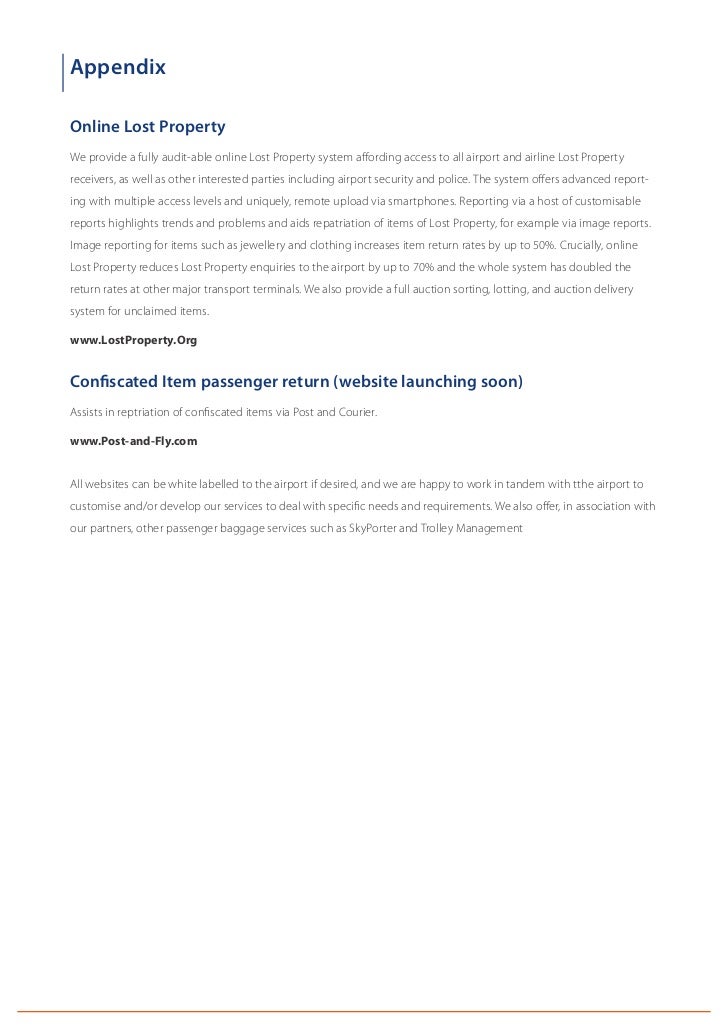 Appendix

Online Lost Property

We provide a fully audit-able online Lost Property system affording access to all airport and airline Lost Property receivers, as well as other interested parties including airport security and police. The system offers advanced reporting with multiple access levels and uniquely, remote upload via smartphones. Reporting via a host of customisable reports highlights trends and problems and aids repatriation of items of Lost Property, for example via image reports. Image reporting for items such as jewellery and clothing increases item return rates by up to 50%. Crucially, online Lost Property reduces Lost Property enquiries to the airport by up to 70% and the whole system has doubled the return rates at other major transport terminals. We also provide a full auction sorting, lotting, and auction delivery system for unclaimed items.

www.LostProperty.Org

Confiscated Item passenger return (website launching soon)

Assists in reptriation of confiscated items via Post and Courier.

www.Post-and-Fly.com

All websites can be white labelled to the airport if desired, and we are happy to work in tandem with tthe airport to customise and/or develop our services to deal with specific needs and requirements. We also offer, in association with our partners, other passenger baggage services such as SkyPorter and Trolley Management